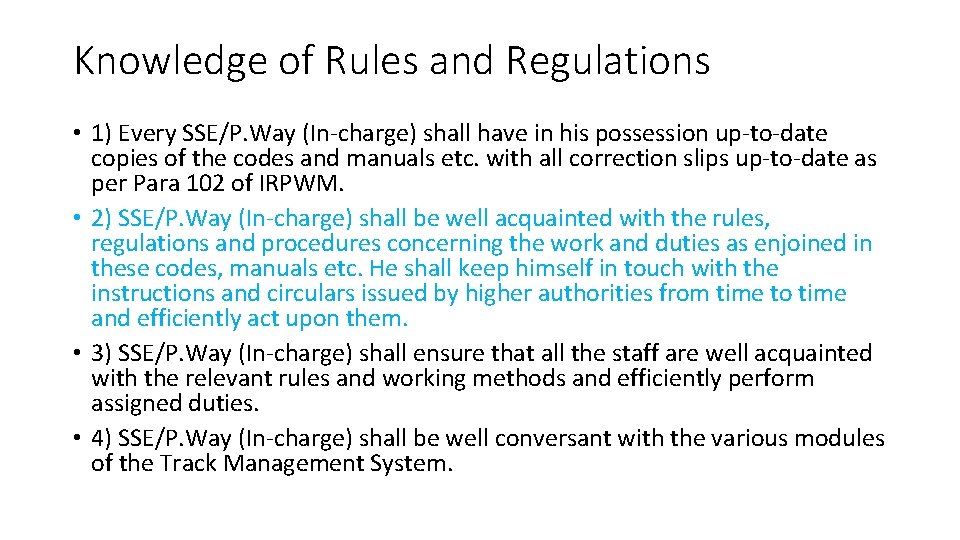 Knowledge of Rules and Regulations

• 1) Every SSE/P.Way (In-charge) shall have in his possession up-to-date copies of the codes and manuals etc. with all correction slips up-to-date as per Para 102 of IRPWM.
• 2) SSE/P.Way (In-charge) shall be well acquainted with the rules, regulations and procedures concerning the work and duties as enjoined in these codes, manuals etc. He shall keep himself in touch with the instructions and circulars issued by higher authorities from time to time and efficiently act upon them.
• 3) SSE/P.Way (In-charge) shall ensure that all the staff are well acquainted with the relevant rules and working methods and efficiently perform assigned duties.
• 4) SSE/P.Way (In-charge) shall be well conversant with the various modules of the Track Management System.